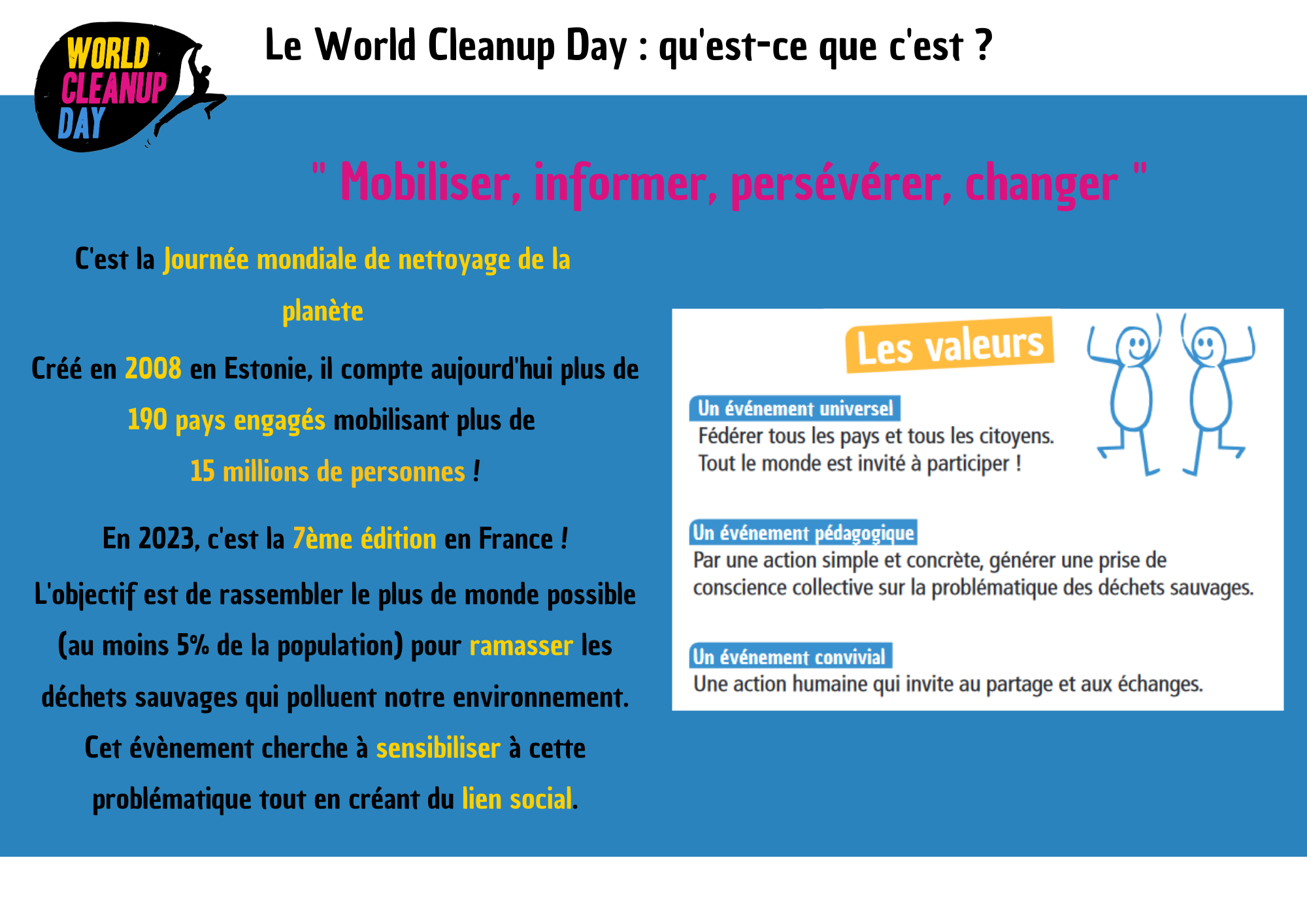 WORLD CLEANUP DAY

Le World Cleanup Day : qu'est-ce que c'est ?

" Mobiliser, informer, persévérer, changer "

C'est la Journée mondiale de nettoyage de la planète

Créé en 2008 en Estonie, il compte aujourd'hui plus de 190 pays engagés mobilisant plus de 15 millions de personnes !

En 2023, c'est la 7ème édition en France !

L'objectif est de rassembler le plus de monde possible (au moins 5% de la population) pour ramasser les déchets sauvages qui polluent notre environnement. Cet évènement cherche à sensibiliser à cette problématique tout en créant du lien social.

Les valeurs

Un événement universel
Fédérer tous les pays et tous les citoyens. Tout le monde est invité à participer !

Un événement pédagogique
Par une action simple et concrète, générer une prise de conscience collective sur la problématique des déchets sauvages.

Un événement convivial
Une action humaine qui invite au partage et aux échanges.